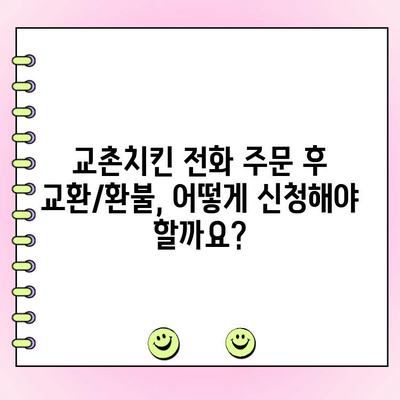 교촌치킨 전화 주문 후 교환/환불, 어떻게 신청해야 할까요?